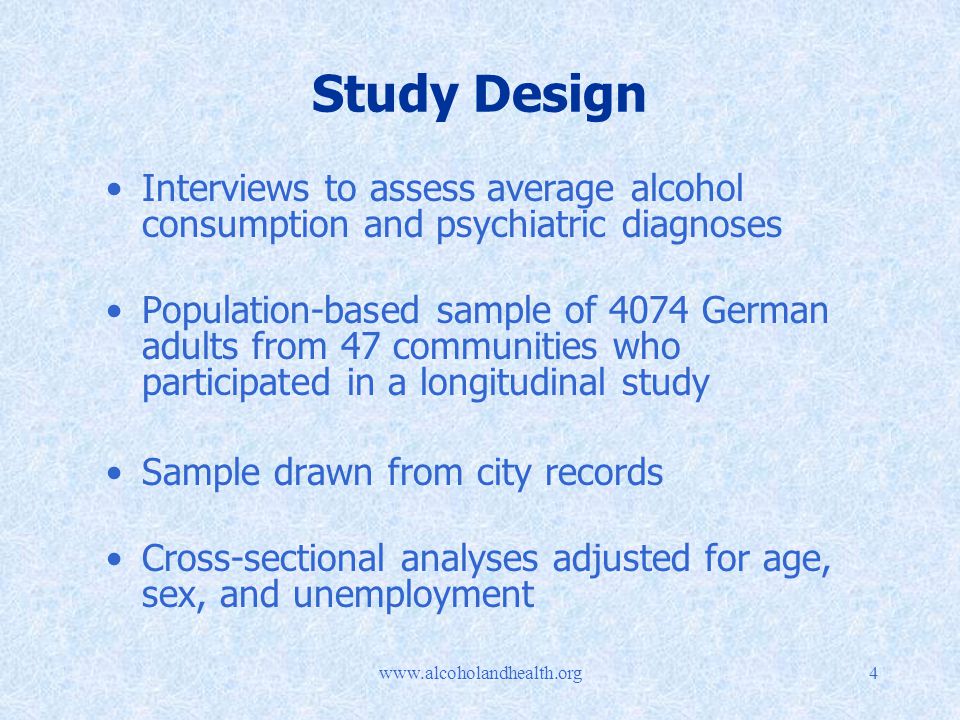 Study Design

• Interviews to assess average alcohol consumption and psychiatric diagnoses

• Population-based sample of 4074 German adults from 47 communities who participated in a longitudinal study

• Sample drawn from city records

• Cross-sectional analyses adjusted for age, sex, and unemployment

www.alcoholandhealth.org

4